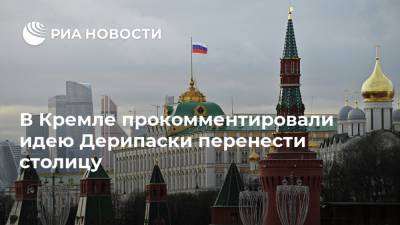 РИА НОВОСТИ

В Кремле прокомментировали идею Дерипаски перенести столицу